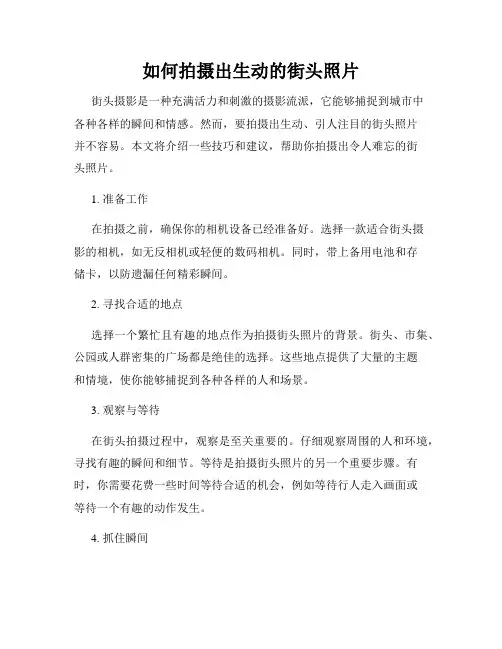 如何拍摄出生动的街头照片

街头摄影是一种充满活力和刺激的摄影流派，它能够捕捉到城市中各种各样的瞬间和情感。然而，要拍摄出生动、引人注目的街头照片并不容易。本文将介绍一些技巧和建议，帮助你拍摄出令人难忘的街头照片。

1. 准备工作

在拍摄之前，确保你的相机设备已经准备好。选择一款适合街头摄影的相机，如无反相机或轻便的数码相机。同时，带上备用电池和存储卡，以防遗漏任何精彩瞬间。

2. 寻找合适的地点

选择一个繁忙且有趣的地点作为拍摄街头照片的背景。街头、市集、公园或人群密集的广场都是绝佳的选择。这些地点提供了大量的主题和情境，使你能够捕捉到各种各样的人和场景。

3. 观察与等待

在街头拍摄过程中，观察是至关重要的。仔细观察周围的人和环境，寻找有趣的瞬间和细节。等待是拍摄街头照片的另一个重要步骤。有时，你需要花费一些时间等待合适的机会，例如等待行人走入画面或等待一个有趣的动作发生。

4. 抓住瞬间